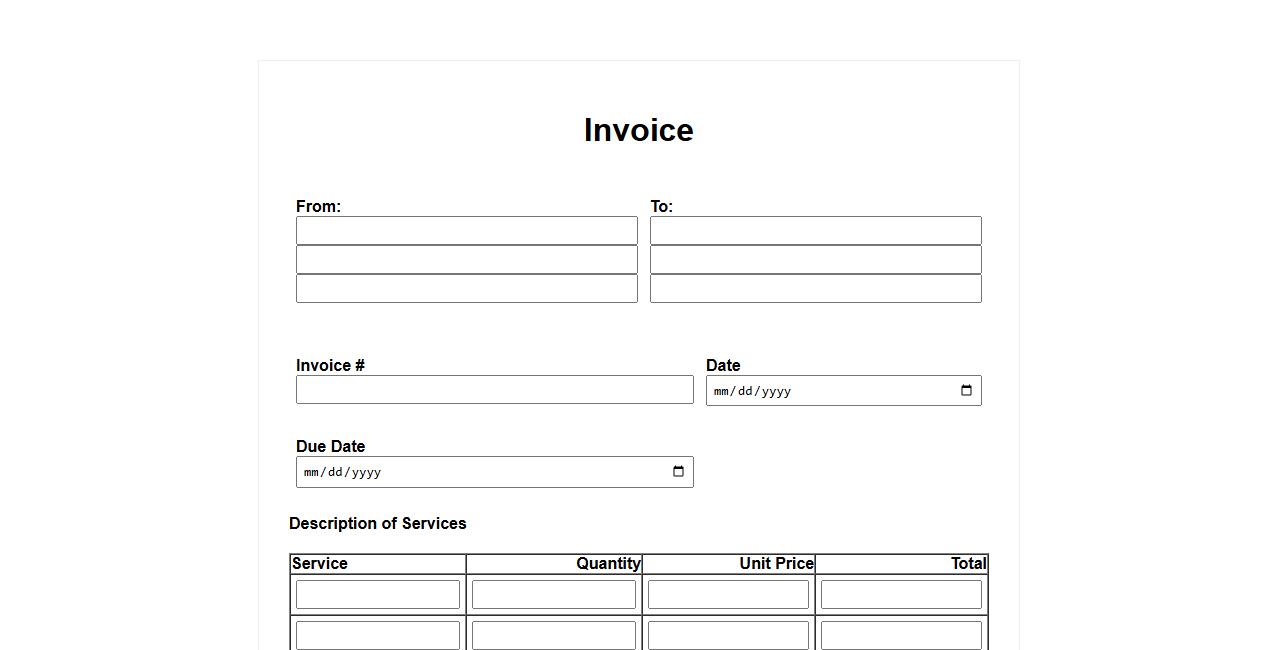 Invoice

From:

To:

Invoice #

Date

mm/dd/yyyy

Due Date

mm/dd/yyyy

Description of Services

| Service | Quantity | Unit Price | Total |
|---|---|---|---|
| | | | |
| | | | |